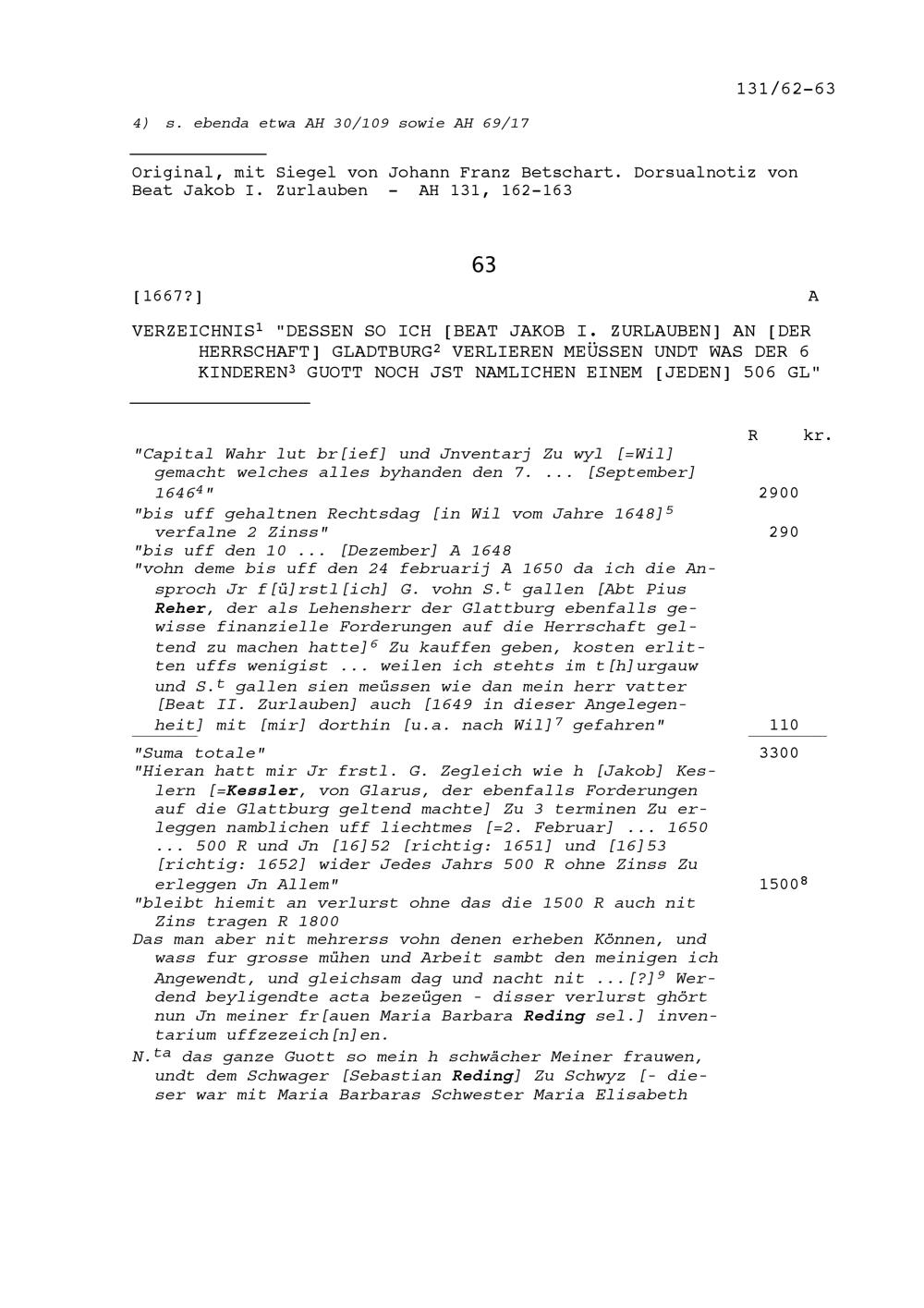 131/62-63

4) s. ebenda etwa AH 30/109 sowie AH 69/17

Original, mit Siegel von Johann Franz Betschart. Dorsualnotiz von Beat Jakob I. Zurlauben - AH 131, 162-163

63

[1667?] A

VERZEICHNIS$^1$ "DESSEN SO ICH [BEAT JAKOB I. ZURLAUBEN] AN [DER HERRSCHAFT] GLADTBURG$^2$ VERLIEREN MEÜSSEN UNDT WAS DER 6 KINDEREN$^3$ GUOTT NOCH JST NAMLICHEN EINEM [JEDEN] 506 GL"

| | R | kr. |
|---|---|---|
| "Capital Wahr lut br[ief] und Jnventarj Zu wyl [=Wil] gemacht welches alles byhanden den 7. ... [September] 1646$^4$" | 2900 | |
| "bis uff gehaltnen Rechtsdag [in Wil vom Jahre 1648]$^5$ verfalne 2 Zinss" | 290 | |
| "bis uff den 10 ... [Dezember] A 1648 | | |
| "vohn deme bis uff den 24 februarij A 1650 da ich die Ansproch Jr f[ü]rstl[ich] G. vohn S.$^t$ gallen [Abt Pius Reher, der als Lehensherr der Glattburg ebenfalls gewisse finanzielle Forderungen auf die Herrschaft geltend zu machen hatte]$^6$ Zu kauffen geben, kosten erlitten uffs wenigist ... weilen ich stehts im t[h]urgauw und S.$^t$ gallen sien meüssen wie dan mein herr vatter [Beat II. Zurlauben] auch [1649 in dieser Angelegenheit] mit [mir] dorthin [u.a. nach Wil]$^7$ gefahren" | 110 | |
| "Suma totale" | 3300 | |
| "Hieran hatt mir Jr frstl. G. Zegleich wie h [Jakob] Keslern [=Kessler, von Glarus, der ebenfalls Forderungen auf die Glattburg geltend machte] Zu 3 terminen Zu erleggen namblichen uff liechtmes [=2. Februar] ... 1650 ... 500 R und Jn [16]52 [richtig: 1651] und [16]53 [richtig: 1652] wider Jedes Jahrs 500 R ohne Zinss Zu erleggen Jn Allem" | 1500$^8$ | |

"bleibt hiemit an verlurst ohne das die 1500 R auch nit Zins tragen R 1800

Das man aber nit mehrerss vohn denen erheben Können, und wass fur grosse mühen und Arbeit sambt den meinigen ich Angewendt, und gleichsam dag und nacht nit ...[?]$^9$ Werdend beyligendte acta bezeügen - disser verlurst ghört nun Jn meiner fr[auen Maria Barbara Reding sel.] inventarium uffzezeich[n]en.

N.$^{ta}$ das ganze Guott so mein h schwächer Meiner frauwen, undt dem Schwager [Sebastian Reding] Zu Schwyz [- dieser war mit Maria Barbaras Schwester Maria Elisabeth